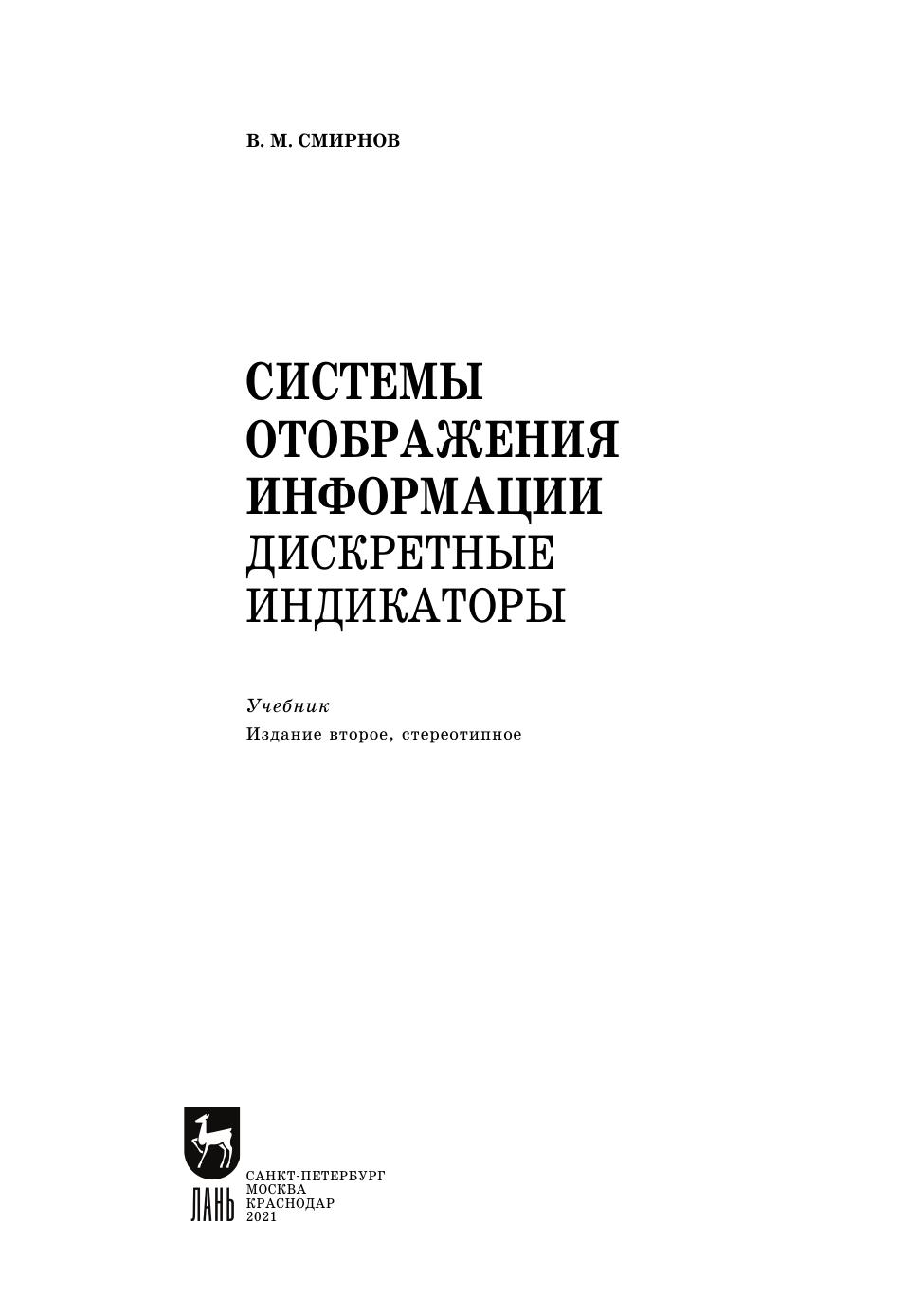 В. М. СМИРНОВ

СИСТЕМЫ
ОТОБРАЖЕНИЯ
ИНФОРМАЦИИ
ДИСКРЕТНЫЕ
ИНДИКАТОРЫ

Учебник
Издание второе, стереотипное

ЛАНЬ

САНКТ-ПЕТЕРБУРГ
МОСКВА
КРАСНОДАР
2021